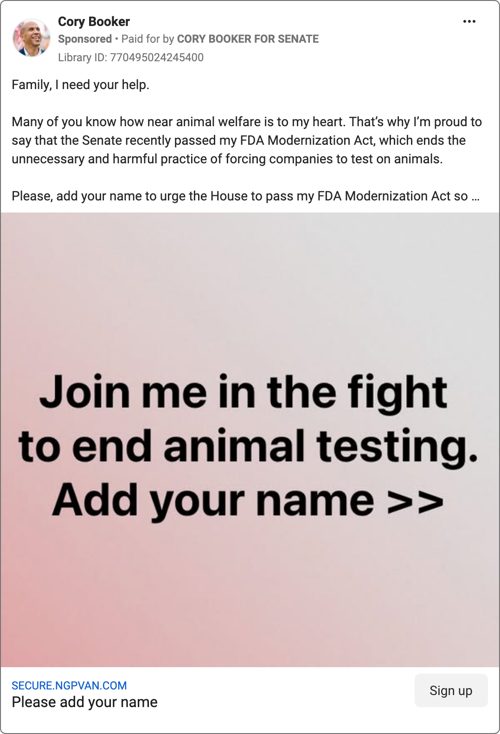 Cory Booker
Sponsored • Paid for by CORY BOOKER FOR SENATE
Library ID: 770495024245400
...

Family, I need your help.

Many of you know how near animal welfare is to my heart. That's why I'm proud to say that the Senate recently passed my FDA Modernization Act, which ends the unnecessary and harmful practice of forcing companies to test on animals.

Please, add your name to urge the House to pass my FDA Modernization Act so ...

Join me in the fight to end animal testing. Add your name >>

SECURE.NGPVAN.COM
Please add your name

Sign up